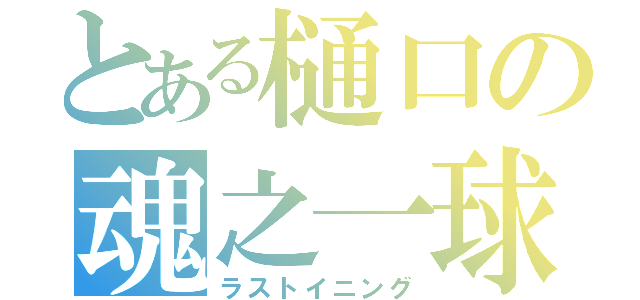 とある樋口の
魂之一球
ラストイニング